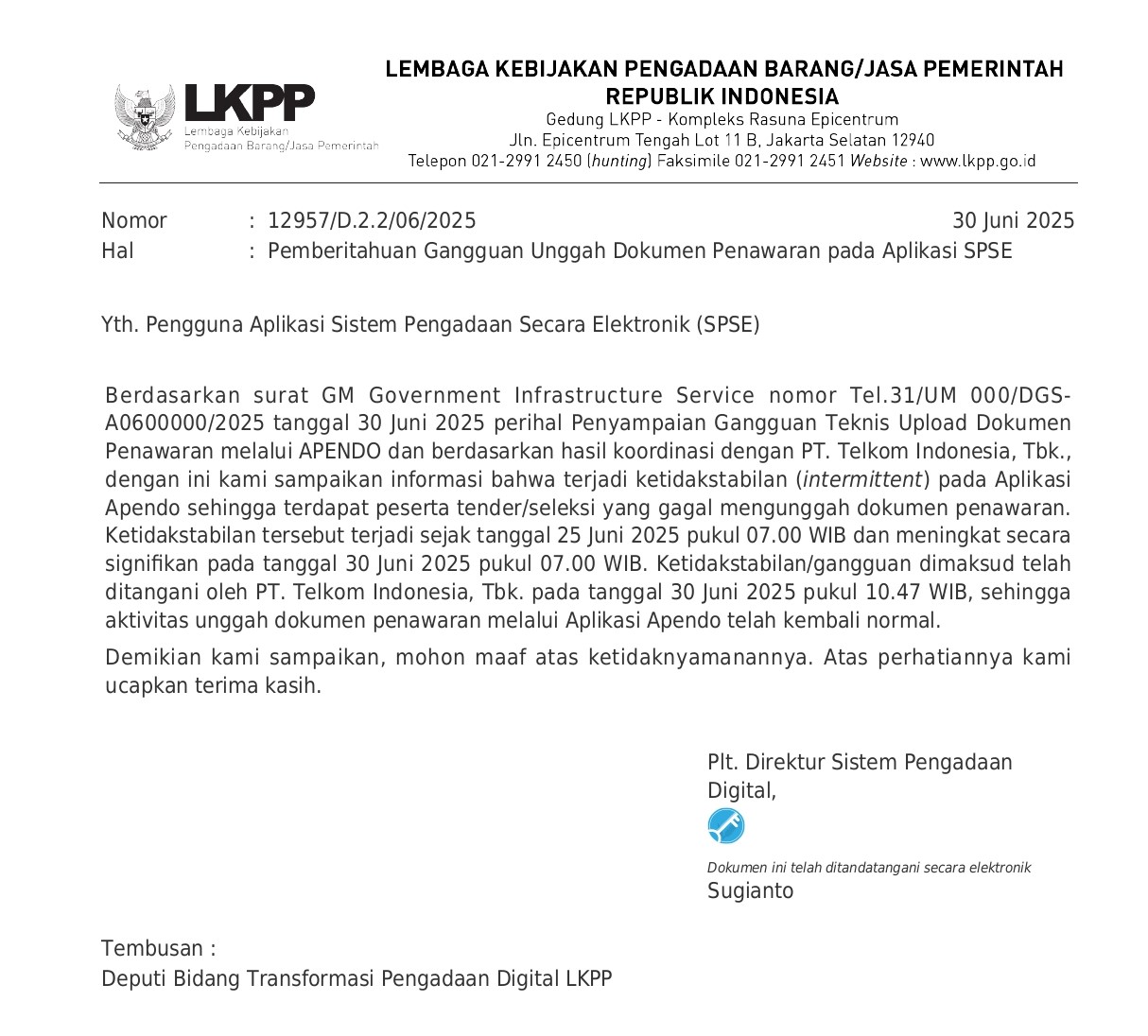 LKPP
Lembaga Kebijakan
Pengadaan Barang/Jasa Pemerintah

LEMBAGA KEBIJAKAN PENGADAAN BARANG/JASA PEMERINTAH
REPUBLIK INDONESIA
Gedung LKPP - Kompleks Rasuna Epicentrum
Jln. Epicentrum Tengah Lot 11 B, Jakarta Selatan 12940
Telepon 021-2991 2450 (hunting) Faksimile 021-2991 2451 Website : www.lkpp.go.id

Nomor : 12957/D.2.2/06/2025
30 Juni 2025
Hal : Pemberitahuan Gangguan Unggah Dokumen Penawaran pada Aplikasi SPSE

Yth. Pengguna Aplikasi Sistem Pengadaan Secara Elektronik (SPSE)

Berdasarkan surat GM Government Infrastructure Service nomor Tel.31/UM 000/DGS-A0600000/2025 tanggal 30 Juni 2025 perihal Penyampaian Gangguan Teknis Upload Dokumen Penawaran melalui APENDO dan berdasarkan hasil koordinasi dengan PT. Telkom Indonesia, Tbk., dengan ini kami sampaikan informasi bahwa terjadi ketidakstabilan (intermittent) pada Aplikasi Apendo sehingga terdapat peserta tender/seleksi yang gagal mengunggah dokumen penawaran. Ketidakstabilan tersebut terjadi sejak tanggal 25 Juni 2025 pukul 07.00 WIB dan meningkat secara signifikan pada tanggal 30 Juni 2025 pukul 07.00 WIB. Ketidakstabilan/gangguan dimaksud telah ditangani oleh PT. Telkom Indonesia, Tbk. pada tanggal 30 Juni 2025 pukul 10.47 WIB, sehingga aktivitas unggah dokumen penawaran melalui Aplikasi Apendo telah kembali normal.

Demikian kami sampaikan, mohon maaf atas ketidaknyamanannya. Atas perhatiannya kami ucapkan terima kasih.

Plt. Direktur Sistem Pengadaan Digital,

Dokumen ini telah ditandatangani secara elektronik
Sugianto

Tembusan :
Deputi Bidang Transformasi Pengadaan Digital LKPP